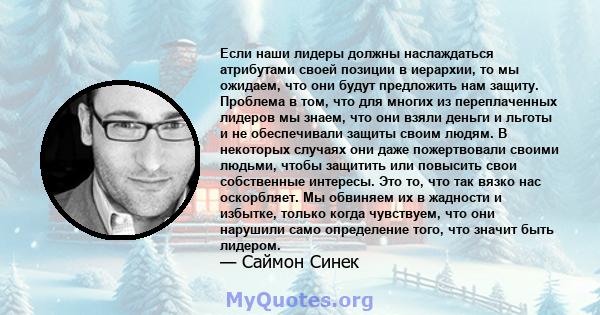 Если наши лидеры должны наслаждаться атрибутами своей позиции в иерархии, то мы ожидаем, что они будут предложить нам защиту. Проблема в том, что для многих из переплаченных лидеров мы знаем, что они взяли деньги и льготы и не обеспечивали защиты своим людям. В некоторых случаях они даже пожертвовали своими людьми, чтобы защитить или повысить свои собственные интересы. Это то, что так вязко нас оскорбляет. Мы обвиняем их в жадности и избытке, только когда чувствуем, что они нарушили само определение того, что значит быть лидером.
— Саймон Синек

MyQuotes.org